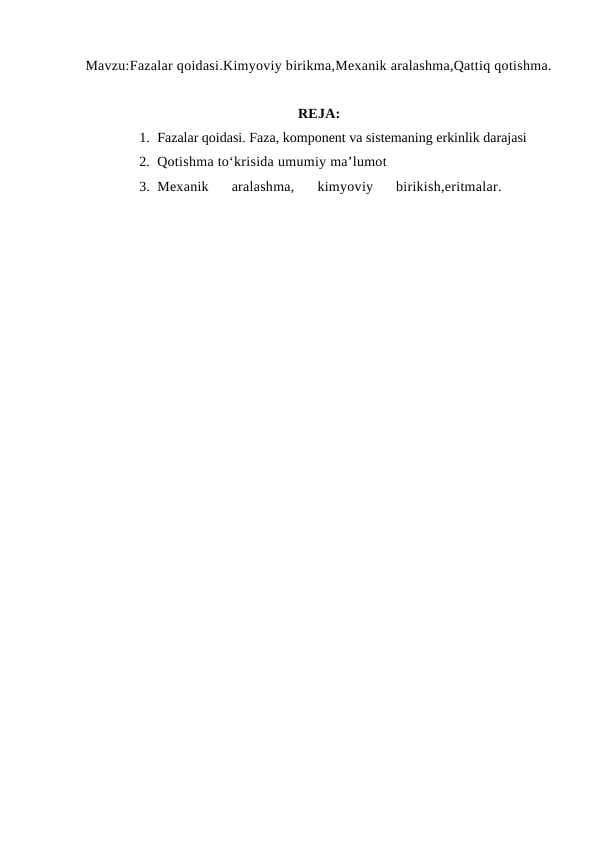 Mavzu:Fazalar qoidasi.Kimyoviy birikma,Mexanik aralashma,Qattiq qotishma.

REJA:

1. Fazalar qoidasi. Faza, komponent va sistemaning erkinlik darajasi
2. Qotishma to‘krisida umumiy ma’lumot
3. Mexanik aralashma, kimyoviy birikish,eritmalar.